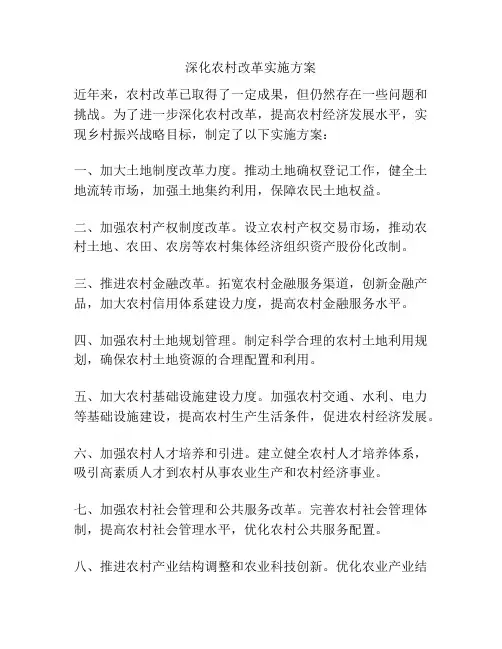 深化农村改革实施方案

近年来，农村改革已取得了一定成果，但仍然存在一些问题和挑战。为了进一步深化农村改革，提高农村经济发展水平，实现乡村振兴战略目标，制定了以下实施方案：

一、加大土地制度改革力度。推动土地确权登记工作，健全土地流转市场，加强土地集约利用，保障农民土地权益。

二、加强农村产权制度改革。设立农村产权交易市场，推动农村土地、农田、农房等农村集体经济组织资产股份化改制。

三、推进农村金融改革。拓宽农村金融服务渠道，创新金融产品，加大农村信用体系建设力度，提高农村金融服务水平。

四、加强农村土地规划管理。制定科学合理的农村土地利用规划，确保农村土地资源的合理配置和利用。

五、加大农村基础设施建设力度。加强农村交通、水利、电力等基础设施建设，提高农村生产生活条件，促进农村经济发展。

六、加强农村人才培养和引进。建立健全农村人才培养体系，吸引高素质人才到农村从事农业生产和农村经济事业。

七、加强农村社会管理和公共服务改革。完善农村社会管理体制，提高农村社会管理水平，优化农村公共服务配置。

八、推进农村产业结构调整和农业科技创新。优化农业产业结